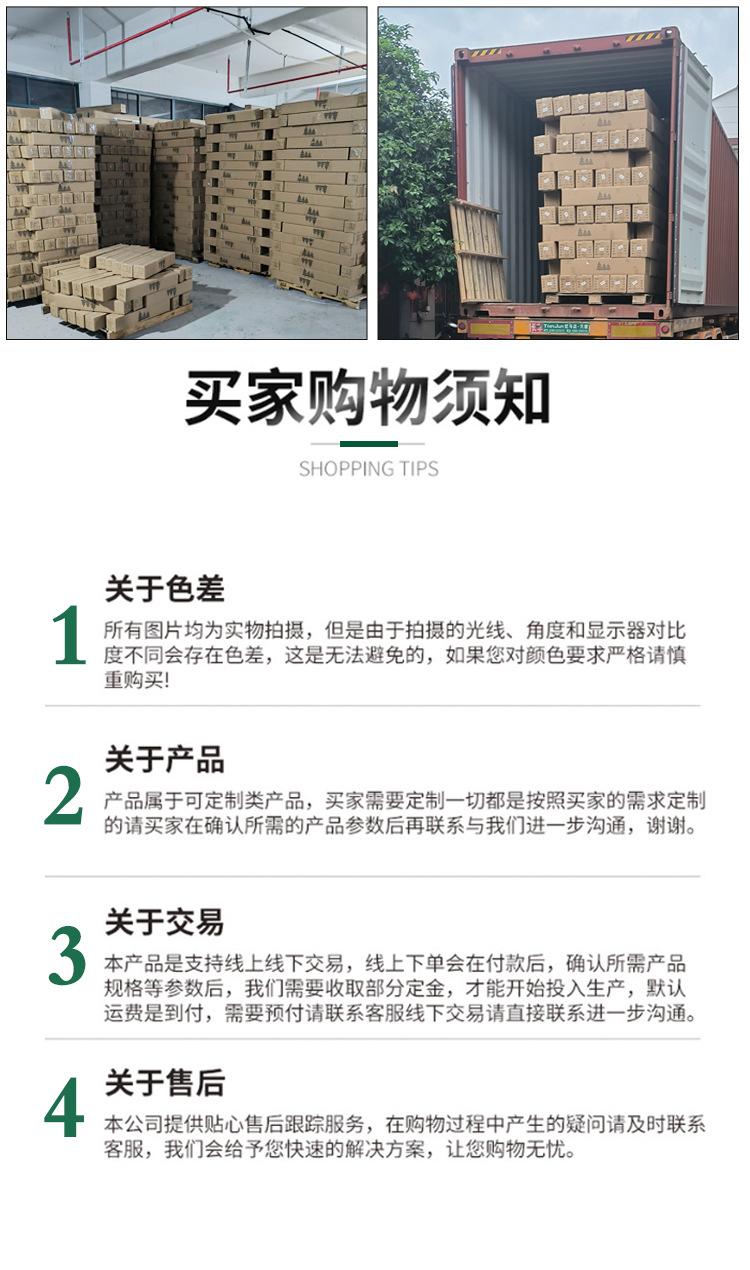 买家购物须知

SHOPPING TIPS

1
关于色差
所有图片均为实物拍摄，但是由于拍摄的光线、角度和显示器对比度不同会存在色差，这是无法避免的，如果您对颜色要求严格请慎重购买!

2
关于产品
产品属于可定制类产品，买家需要定制一切都是按照买家的需求定制的请买家在确认所需的产品参数后再联系与我们进一步沟通，谢谢。

3
关于交易
本产品是支持线上线下交易，线上下单会在付款后，确认所需产品规格等参数后，我们需要收取部分定金，才能开始投入生产，默认运费是到付，需要预付请联系客服线下交易请直接联系进一步沟通。

4
关于售后
本公司提供贴心售后跟踪服务，在购物过程中产生的疑问请及时联系客服，我们会给予您快速的解决方案，让您购物无忧。